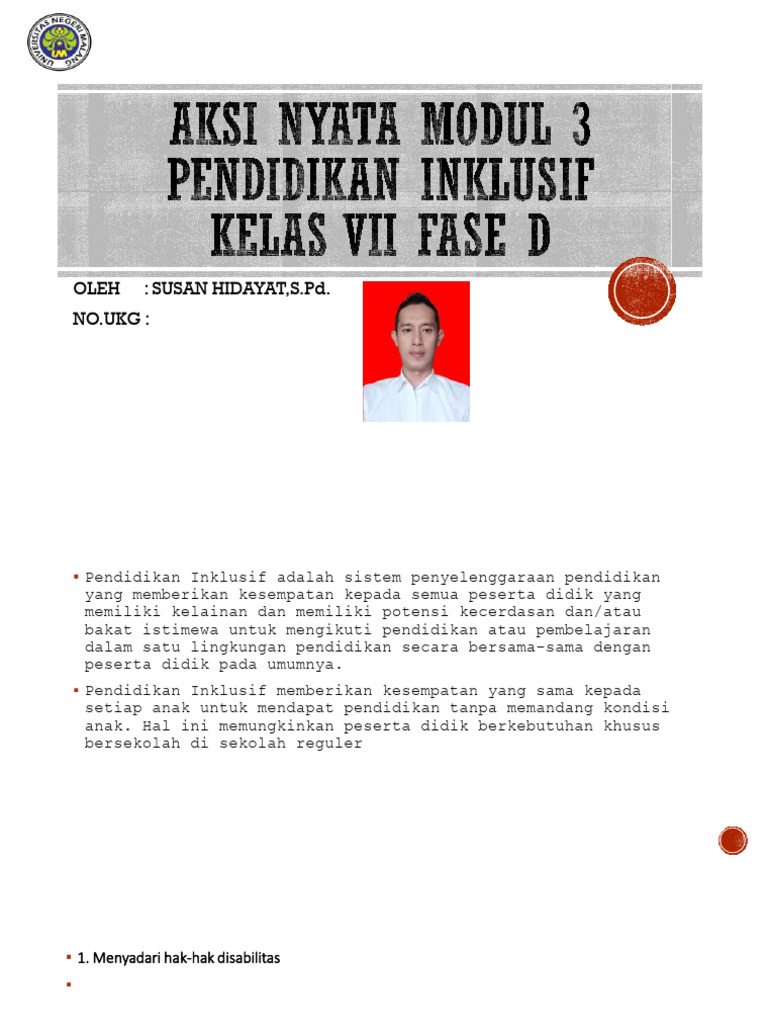 UNIVERSITAS NEGERI MALANG
UM

AKSI NYATA MODUL 3 PENDIDIKAN INKLUSIF KELAS VII FASE D

OLEH : SUSAN HIDAYAT,S.Pd.

NO.UKG :

▪ Pendidikan Inklusif adalah sistem penyelenggaraan pendidikan yang memberikan kesempatan kepada semua peserta didik yang memiliki kelainan dan memiliki potensi kecerdasan dan/atau bakat istimewa untuk mengikuti pendidikan atau pembelajaran dalam satu lingkungan pendidikan secara bersama-sama dengan peserta didik pada umumnya.

▪ Pendidikan Inklusif memberikan kesempatan yang sama kepada setiap anak untuk mendapat pendidikan tanpa memandang kondisi anak. Hal ini memungkinkan peserta didik berkebutuhan khusus bersekolah di sekolah reguler

▪ 1. Menyadari hak-hak disabilitas

▪